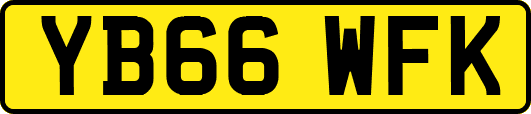 YB66 WFK